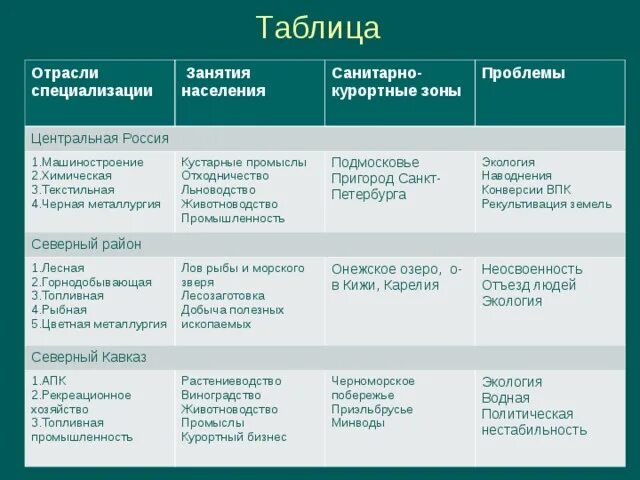 Таблица

| Отрасли специализации | Занятия населения | Санитарно-курортные зоны | Проблемы |
|---|---|---|---|
| Центральная Россия | | | |
| 1.Машиностроение 2.Химическая 3.Текстильная 4.Черная металлургия | Кустарные промыслы Отходничество Льноводство Животноводство Промышленность | Подмосковье Пригород Санкт-Петербурга | Экология Наводнения Конверсии ВПК Рекультивация земель |
| Северный район | | | |
| 1.Лесная 2.Горнодобывающая 3.Топливная 4.Рыбная 5.Цветная металлургия | Лов рыбы и морского зверя Лесозаготовка Добыча полезных ископаемых | Онежское озеро, о-в Кижи, Карелия | Неосвоенность Отъезд людей Экология |
| Северный Кавказ | | | |
| 1.АПК 2.Рекреационное хозяйство 3.Топливная промышленность | Растениеводство Виноградство Животноводство Промыслы Курортный бизнес | Черноморское побережье Приэльбрусье Минводы | Экология Водная Политическая нестабильность |